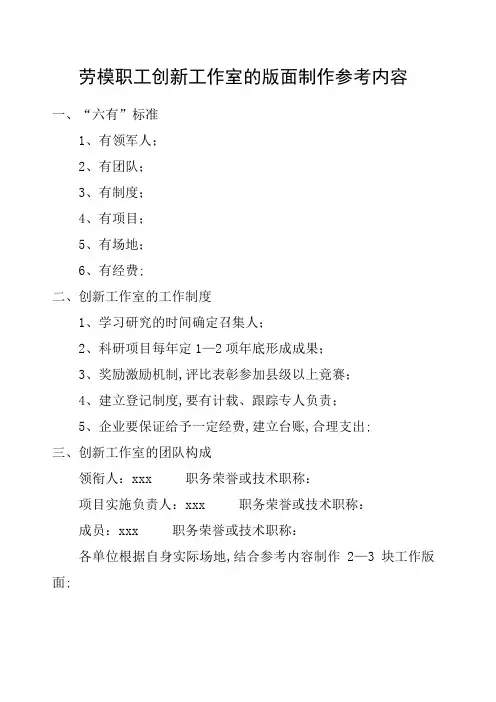 劳模职工创新工作室的版面制作参考内容

一、“六有”标准

1、有领军人；

2、有团队；

3、有制度；

4、有项目；

5、有场地；

6、有经费；

二、创新工作室的工作制度

1、学习研究的时间确定召集人；

2、科研项目每年定 1—2 项年底形成成果；

3、奖励激励机制，评比表彰参加县级以上竞赛；

4、建立登记制度，要有计载、跟踪专人负责；

5、企业要保证给予一定经费，建立台账，合理支出；

三、创新工作室的团队构成

领衔人：xxx　　职务荣誉或技术职称：

项目实施负责人：xxx　　职务荣誉或技术职称：

成员：xxx　　职务荣誉或技术职称：

各单位根据自身实际场地，结合参考内容制作 2—3 块工作版面；